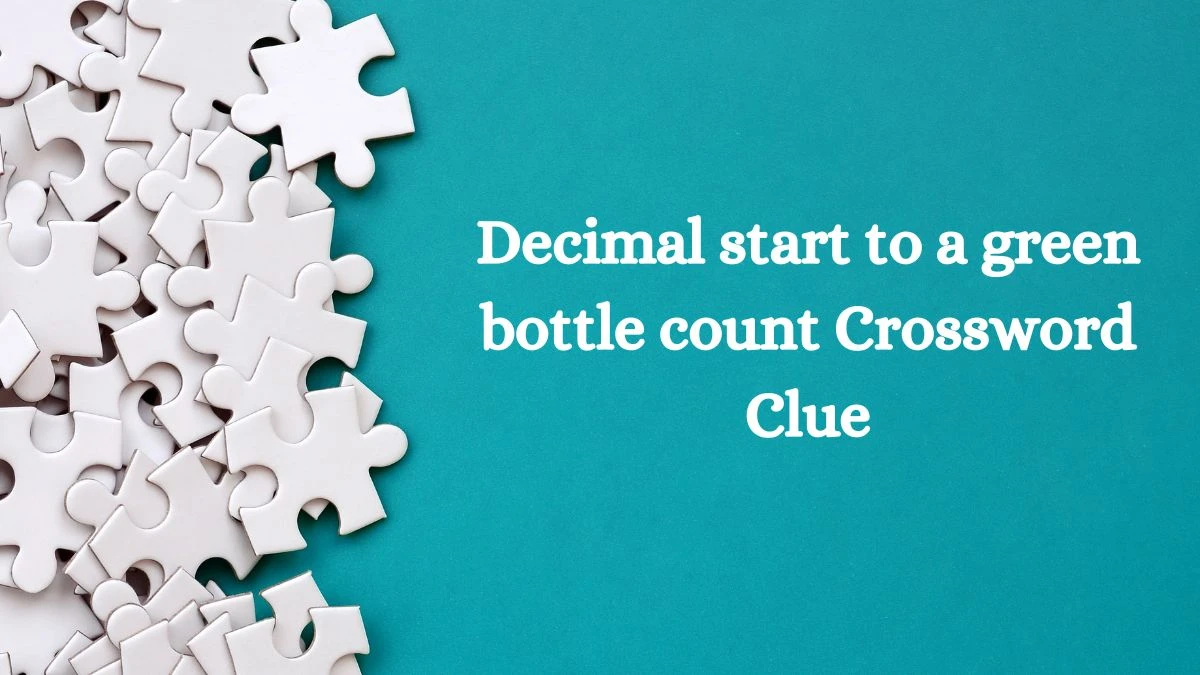 Decimal start to a green bottle count Crossword Clue